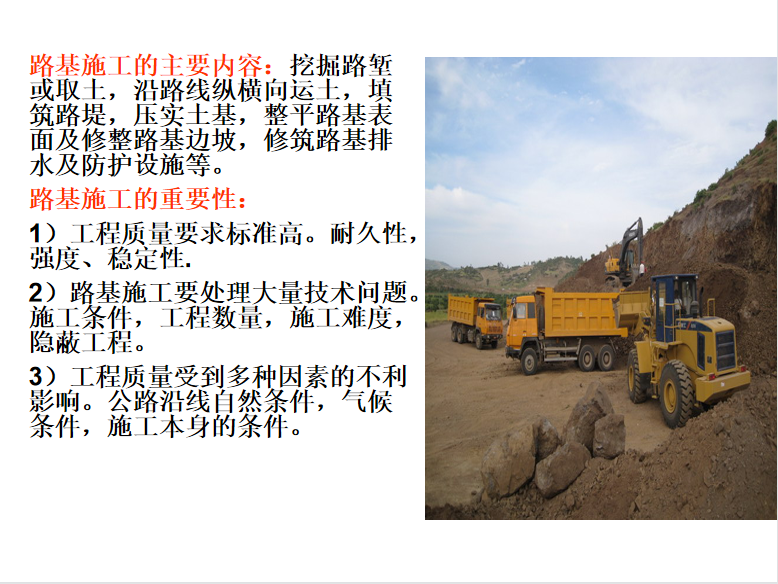 路基施工的主要内容：挖掘路堑或取土，沿路线纵横向运土，填筑路堤，压实土基，整平路基表面及修整路基边坡，修筑路基排水及防护设施等。

路基施工的重要性：

1）工程质量要求标准高。耐久性，强度、稳定性.

2）路基施工要处理大量技术问题。施工条件，工程数量，施工难度，隐蔽工程。

3）工程质量受到多种因素的不利影响。公路沿线自然条件，气候条件，施工本身的条件。